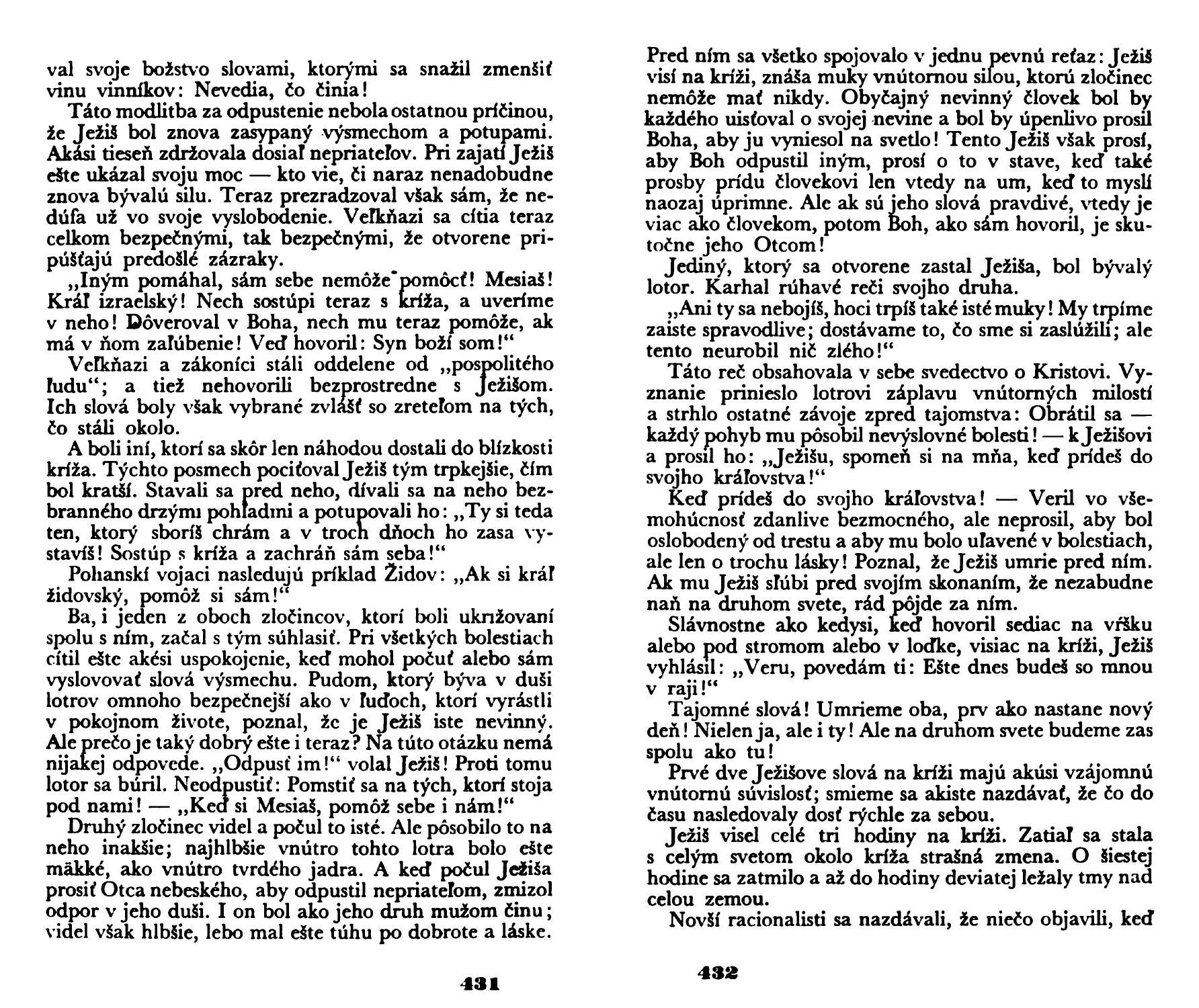 val svoje božstvo slovami, ktorými sa snažil zmenšiť vinu vinníkov: Nevedia, čo činia!

Táto modlitba za odpustenie nebola ostatnou príčinou, že Ježiš bol znova zasypaný výsmechom a potupami. Akási tieseň zdržovala dosiaľ nepriateľov. Pri zajatí Ježiš ešte ukázal svoju moc — kto vie, či naraz nenadobudne znova bývalú silu. Teraz prezradzoval však sám, že nedúfa už vo svoje vyslobodenie. Veľkňazi sa cítia teraz celkom bezpečnými, tak bezpečnými, že otvorene pripúšťajú predošlé zázraky.

„Iným pomáhal, sám sebe nemôže pomôcť! Mesiaš! Kráľ izraelský! Nech sostúpi teraz s kríža, a uveríme v neho! Dôveroval v Boha, nech mu teraz pomôže, ak má v ňom zaľúbenie! Veď hovoril: Syn boží som!“

Veľkňazi a zákoníci stáli oddelene od „pospolitého ľudu“; a tiež nehovorili bezprostredne s Ježišom. Ich slová boly však vybrané zvlášť so zreteľom na tých, čo stáli okolo.

A boli iní, ktorí sa skôr len náhodou dostali do blízkosti kríža. Týchto posmech pociťoval Ježiš tým trpkejšie, čím bol kratší. Stavali sa pred neho, dívali sa na neho bezbranného drzými pohľadmi a potupovali ho: „Ty si teda ten, ktorý sboríš chrám a v troch dňoch ho zasa vystavíš! Sostúp s kríža a zachráň sám seba!“

Pohanskí vojaci nasledujú príklad Židov: „Ak si kráľ židovský, pomôž si sám!“

Ba, i jeden z oboch zločincov, ktorí boli ukrižovaní spolu s ním, začal s tým súhlasiť. Pri všetkých bolestiach cítil ešte akési uspokojenie, keď mohol počuť alebo sám vyslovovať slová výsmechu. Pudom, ktorý býva v duši lotrov omnoho bezpečnejší ako v ľuďoch, ktorí vyrástli v pokojnom živote, poznal, že je Ježiš iste nevinný. Ale prečo je taký dobrý ešte i teraz? Na túto otázku nemá nijakej odpovede. „Odpusť im!“ volal Ježiš! Proti tomu lotor sa búril. Neodpustiť: Pomstiť sa na tých, ktorí stoja pod nami! — „Keď si Mesiaš, pomôž sebe i nám!“

Druhý zločinec videl a počul to isté. Ale pôsobilo to na neho inakšie; najhlbšie vnútro tohto lotra bolo ešte mäkké, ako vnútro tvrdého jadra. A keď počul Ježiša prosiť Otca nebeského, aby odpustil nepriateľom, zmizol odpor v jeho duši. I on bol ako jeho druh mužom činu; videl však hlbšie, lebo mal ešte túhu po dobrote a láske.

431

Pred ním sa všetko spojovalo v jednu pevnú reťaz: Ježiš visí na kríži, znáša muky vnútornou silou, ktorú zločinec nemôže mať nikdy. Obyčajný nevinný človek bol by každého uisťoval o svojej nevine a bol by úpenlivo prosil Boha, aby ju vyniesol na svetlo! Tento Ježiš však prosí, aby Boh odpustil iným, prosí o to v stave, keď také prosby prídu človekovi len vtedy na um, keď to myslí naozaj úprimne. Ale ak sú jeho slová pravdivé, vtedy je viac ako človekom, potom Boh, ako sám hovoril, je skutočne jeho Otcom!

Jediný, ktorý sa otvorene zastal Ježiša, bol bývalý lotor. Karhal rúhavé reči svojho druha.

„Ani ty sa nebojíš, hoci trpíš také isté muky! My trpíme zaiste spravodlive; dostávame to, čo sme si zaslúžili; ale tento neurobil nič zlého!“

Táto reč obsahovala v sebe svedectvo o Kristovi. Vyznanie prinieslo lotrovi záplavu vnútorných milostí a strhlo ostatné závoje zpred tajomstva: Obrátil sa — každý pohyb mu pôsobil nevýslovné bolesti! — k Ježišovi a prosil ho: „Ježišu, spomeň si na mňa, keď prídeš do svojho kráľovstva!“

Keď prídeš do svojho kráľovstva! — Veril vo všemohúcnosť zdanlive bezmocného, ale neprosil, aby bol oslobodený od trestu a aby mu bolo uľavené v bolestiach, ale len o trochu lásky! Poznal, že Ježiš umrie pred ním. Ak mu Ježiš sľúbi pred svojím skonaním, že nezabudne naň na druhom svete, rád pôjde za ním.

Slávnostne ako kedysi, keď hovoril sediac na vŕšku alebo pod stromom alebo v loďke, visiac na kríži, Ježiš vyhlásil: „Veru, povedám ti: Ešte dnes budeš so mnou v raji!“

Tajomné slová! Umrieme oba, prv ako nastane nový deň! Nielen ja, ale i ty! Ale na druhom svete budeme zas spolu ako tu!

Prvé dve Ježišove slová na kríži majú akúsi vzájomnú vnútornú súvislosť; smieme sa akiste nazdávať, že čo do času nasledovaly dosť rýchle za sebou.

Ježiš visel celé tri hodiny na kríži. Zatiaľ sa stala s celým svetom okolo kríža strašná zmena. O šiestej hodine sa zatmilo a až do hodiny deviatej ležaly tmy nad celou zemou.

Novší racionalisti sa nazdávali, že niečo objavili, keď

432